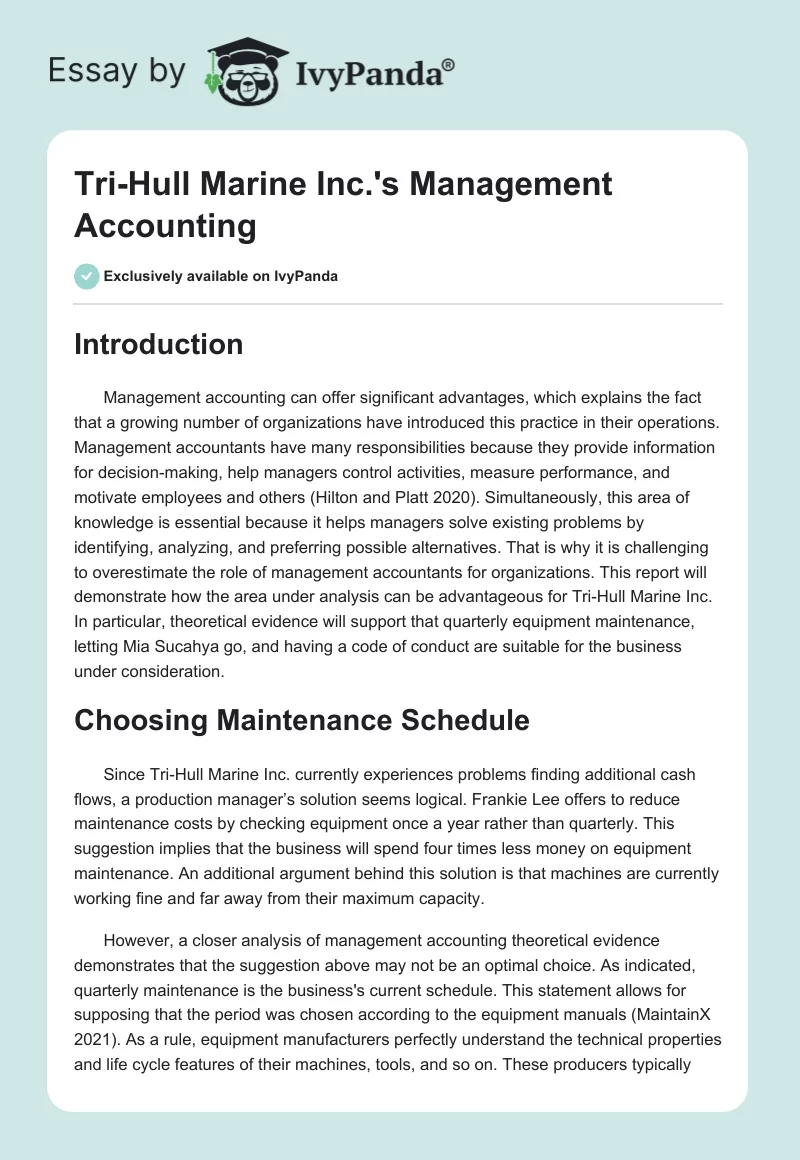 Essay by IvyPanda®

Tri-Hull Marine Inc.'s Management Accounting

Exclusively available on IvyPanda

Introduction

Management accounting can offer significant advantages, which explains the fact that a growing number of organizations have introduced this practice in their operations. Management accountants have many responsibilities because they provide information for decision-making, help managers control activities, measure performance, and motivate employees and others (Hilton and Platt 2020). Simultaneously, this area of knowledge is essential because it helps managers solve existing problems by identifying, analyzing, and preferring possible alternatives. That is why it is challenging to overestimate the role of management accountants for organizations. This report will demonstrate how the area under analysis can be advantageous for Tri-Hull Marine Inc. In particular, theoretical evidence will support that quarterly equipment maintenance, letting Mia Sucahya go, and having a code of conduct are suitable for the business under consideration.

Choosing Maintenance Schedule

Since Tri-Hull Marine Inc. currently experiences problems finding additional cash flows, a production manager's solution seems logical. Frankie Lee offers to reduce maintenance costs by checking equipment once a year rather than quarterly. This suggestion implies that the business will spend four times less money on equipment maintenance. An additional argument behind this solution is that machines are currently working fine and far away from their maximum capacity.

However, a closer analysis of management accounting theoretical evidence demonstrates that the suggestion above may not be an optimal choice. As indicated, quarterly maintenance is the business's current schedule. This statement allows for supposing that the period was chosen according to the equipment manuals (MaintainX 2021). As a rule, equipment manufacturers perfectly understand the technical properties and life cycle features of their machines, tools, and so on. These producers typically